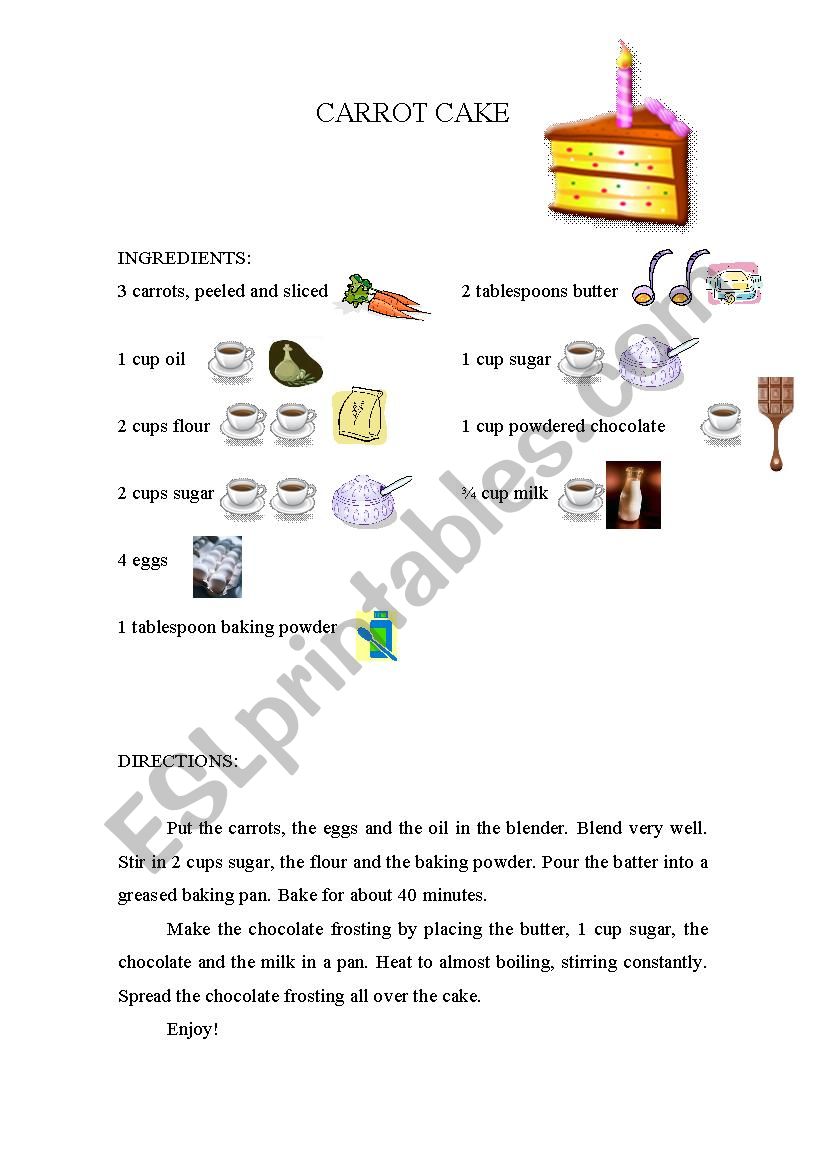 CARROT CAKE

INGREDIENTS:

3 carrots, peeled and sliced

1 cup oil

2 cups flour

2 cups sugar

4 eggs

1 tablespoon baking powder

2 tablespoons butter

1 cup sugar

1 cup powdered chocolate

¾ cup milk

ESLprintables.com

DIRECTIONS:

Put the carrots, the eggs and the oil in the blender. Blend very well. Stir in 2 cups sugar, the flour and the baking powder. Pour the batter into a greased baking pan. Bake for about 40 minutes.

Make the chocolate frosting by placing the butter, 1 cup sugar, the chocolate and the milk in a pan. Heat to almost boiling, stirring constantly. Spread the chocolate frosting all over the cake.

Enjoy!